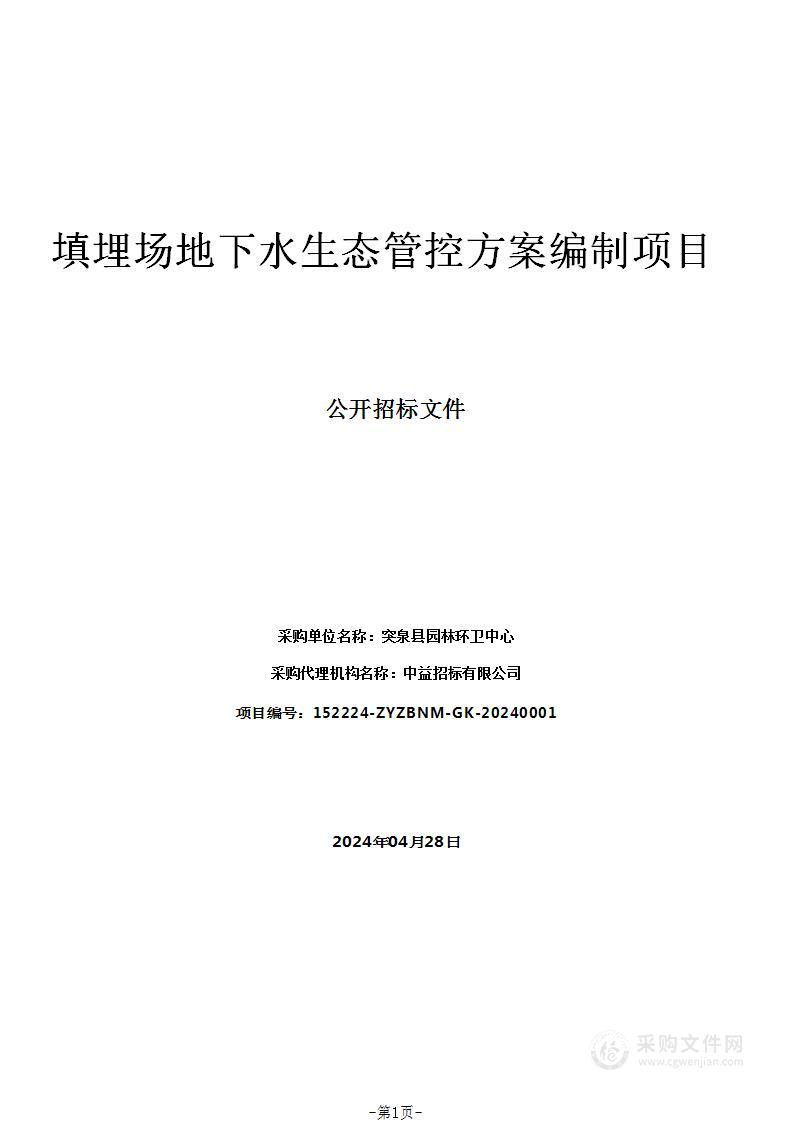 填埋场地下水生态管控方案编制项目

公开招标文件

采购单位名称：突泉县园林环卫中心

采购代理机构名称：中益招标有限公司

项目编号：152224-ZYZBNM-GK-20240001

2024年04月28日

采购文件网
www.cgwenjian.com

-第1页-